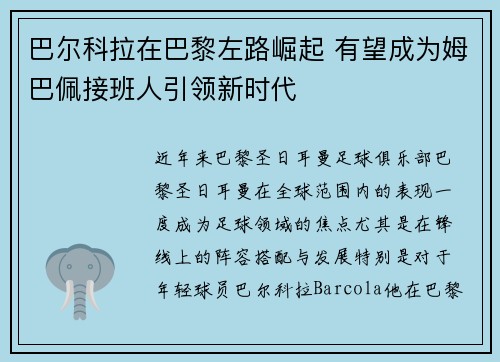 巴尔科拉在巴黎左路崛起 有望成为姆巴佩接班人引领新时代

近年来巴黎圣日耳曼足球俱乐部巴黎圣日耳曼在全球范围内的表现一度成为足球领域的焦点尤其是在锋线上的阵容搭配与发展特别是对于年轻球员巴尔科拉Barcola他在巴黎